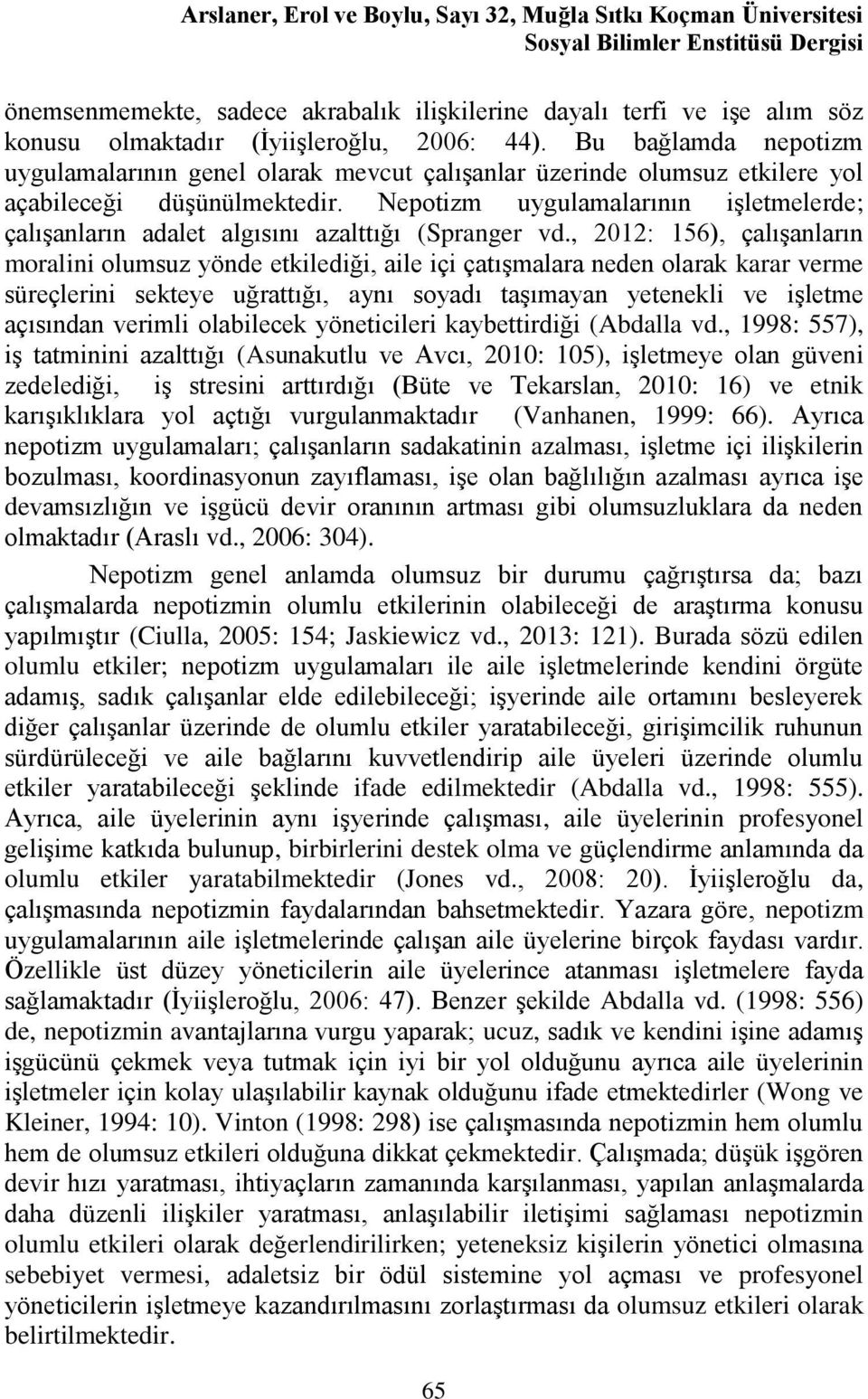 Arslaner, Erol ve Boylu, Sayı 32, Muğla Sıtkı Koçman Üniversitesi
Sosyal Bilimler Enstitüsü Dergisi

önemsenmemekte, sadece akrabalık ilişkilerine dayalı terfi ve işe alım söz konusu olmaktadır (İyiişleroğlu, 2006: 44). Bu bağlamda nepotizm uygulamalarının genel olarak mevcut çalışanlar üzerinde olumsuz etkilere yol açabileceği düşünülmektedir. Nepotizm uygulamalarının işletmelerde; çalışanların adalet algısını azalttığı (Spranger vd., 2012: 156), çalışanların moralini olumsuz yönde etkilediği, aile içi çatışmalara neden olarak karar verme süreçlerini sekteye uğrattığı, aynı soyadı taşımayan yetenekli ve işletme açısından verimli olabilecek yöneticileri kaybettirdiği (Abdalla vd., 1998: 557), iş tatminini azalttığı (Asunakutlu ve Avcı, 2010: 105), işletmeye olan güveni zedelediği, iş stresini arttırdığı (Büte ve Tekarslan, 2010: 16) ve etnik karışıklıklara yol açtığı vurgulanmaktadır (Vanhanen, 1999: 66). Ayrıca nepotizm uygulamaları; çalışanların sadakatinin azalması, işletme içi ilişkilerin bozulması, koordinasyonun zayıflaması, işe olan bağlılığın azalması ayrıca işe devamsızlığın ve işgücü devir oranının artması gibi olumsuzluklara da neden olmaktadır (Araslı vd., 2006: 304).

Nepotizm genel anlamda olumsuz bir durumu çağrıştırsa da; bazı çalışmalarda nepotizmin olumlu etkilerinin olabileceği de araştırma konusu yapılmıştır (Ciulla, 2005: 154; Jaskiewicz vd., 2013: 121). Burada sözü edilen olumlu etkiler; nepotizm uygulamaları ile aile işletmelerinde kendini örgüte adamış, sadık çalışanlar elde edilebileceği; işyerinde aile ortamını besleyerek diğer çalışanlar üzerinde de olumlu etkiler yaratabileceği, girişimcilik ruhunun sürdürüleceği ve aile bağlarını kuvvetlendirip aile üyeleri üzerinde olumlu etkiler yaratabileceği şeklinde ifade edilmektedir (Abdalla vd., 1998: 555). Ayrıca, aile üyelerinin aynı işyerinde çalışması, aile üyelerinin profesyonel gelişime katkıda bulunup, birbirlerini destek olma ve güçlendirme anlamında da olumlu etkiler yaratabilmektedir (Jones vd., 2008: 20). İyiişleroğlu da, çalışmasında nepotizmin faydalarından bahsetmektedir. Yazara göre, nepotizm uygulamalarının aile işletmelerinde çalışan aile üyelerine birçok faydası vardır. Özellikle üst düzey yöneticilerin aile üyelerince atanması işletmelere fayda sağlamaktadır (İyiişleroğlu, 2006: 47). Benzer şekilde Abdalla vd. (1998: 556) de, nepotizmin avantajlarına vurgu yaparak; ucuz, sadık ve kendini işine adamış işgücünü çekmek veya tutmak için iyi bir yol olduğunu ayrıca aile üyelerinin işletmeler için kolay ulaşılabilir kaynak olduğunu ifade etmektedirler (Wong ve Kleiner, 1994: 10). Vinton (1998: 298) ise çalışmasında nepotizmin hem olumlu hem de olumsuz etkileri olduğuna dikkat çekmektedir. Çalışmada; düşük işgören devir hızı yaratması, ihtiyaçların zamanında karşılanması, yapılan anlaşmalarda daha düzenli ilişkiler yaratması, anlaşılabilir iletişimi sağlaması nepotizmin olumlu etkileri olarak değerlendirilirken; yeteneksiz kişilerin yönetici olmasına sebebiyet vermesi, adaletsiz bir ödül sistemine yol açması ve profesyonel yöneticilerin işletmeye kazandırılmasını zorlaştırması da olumsuz etkileri olarak belirtilmektedir.

65